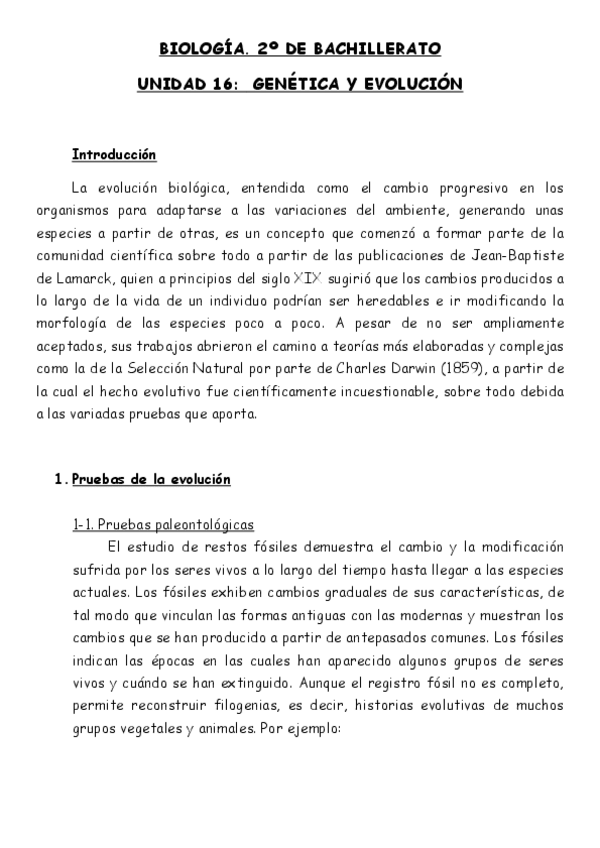 BIOLOGÍA. 2º DE BACHILLERATO

UNIDAD 16: GENÉTICA Y EVOLUCIÓN

Introducción

La evolución biológica, entendida como el cambio progresivo en los organismos para adaptarse a las variaciones del ambiente, generando unas especies a partir de otras, es un concepto que comenzó a formar parte de la comunidad científica sobre todo a partir de las publicaciones de Jean-Baptiste de Lamarck, quien a principios del siglo XIX sugirió que los cambios producidos a lo largo de la vida de un individuo podrían ser heredables e ir modificando la morfología de las especies poco a poco. A pesar de no ser ampliamente aceptados, sus trabajos abrieron el camino a teorías más elaboradas y complejas como la de la Selección Natural por parte de Charles Darwin (1859), a partir de la cual el hecho evolutivo fue científicamente incuestionable, sobre todo debida a las variadas pruebas que aporta.

1. Pruebas de la evolución

1-1. Pruebas paleontológicas

El estudio de restos fósiles demuestra el cambio y la modificación sufrida por los seres vivos a lo largo del tiempo hasta llegar a las especies actuales. Los fósiles exhiben cambios graduales de sus características, de tal modo que vinculan las formas antiguas con las modernas y muestran los cambios que se han producido a partir de antepasados comunes. Los fósiles indican las épocas en las cuales han aparecido algunos grupos de seres vivos y cuándo se han extinguido. Aunque el registro fósil no es completo, permite reconstruir filogenias, es decir, historias evolutivas de muchos grupos vegetales y animales. Por ejemplo: